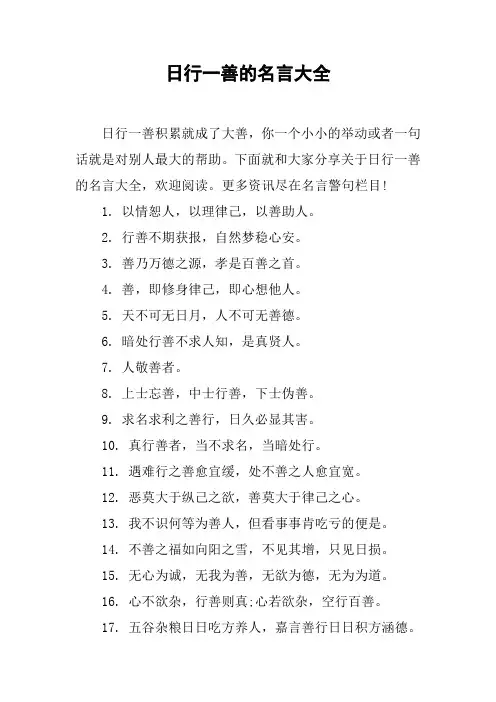 日行一善的名言大全

日行一善积累就成了大善，你一个小小的举动或者一句话就是对别人最大的帮助。下面就和大家分享关于日行一善的名言大全，欢迎阅读。更多资讯尽在名言警句栏目！

1. 以情恕人，以理律己，以善助人。

2. 行善不期获报，自然梦稳心安。

3. 善乃万德之源，孝是百善之首。

4. 善，即修身律己，即心想他人。

5. 天不可无日月，人不可无善德。

6. 暗处行善不求人知，是真贤人。

7. 人敬善者。

8. 上士忘善，中士行善，下士伪善。

9. 求名求利之善行，日久必显其害。

10. 真行善者，当不求名，当暗处行。

11. 遇难行之善愈宜缓，处不善之人愈宜宽。

12. 恶莫大于纵己之欲，善莫大于律己之心。

13. 我不识何等为善人，但看事事肯吃亏的便是。

14. 不善之福如向阳之雪，不见其增，只见日损。

15. 无心为诚，无我为善，无欲为德，无为为道。

16. 心不欲杂，行善则真;心若欲杂，空行百善。

17. 五谷杂粮日日吃方养人，嘉言善行日日积方涵德。